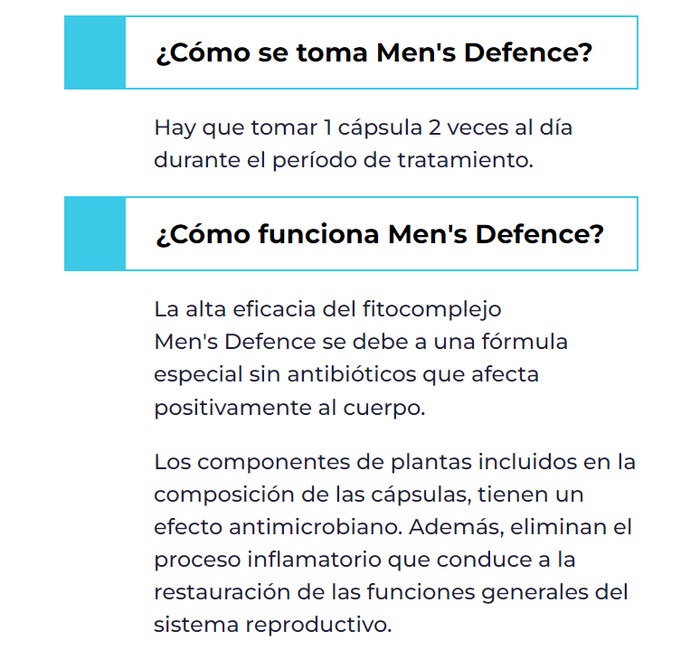 ¿Cómo se toma Men's Defence?

Hay que tomar 1 cápsula 2 veces al día durante el período de tratamiento.

¿Cómo funciona Men's Defence?

La alta eficacia del fitocomplejo Men's Defence se debe a una fórmula especial sin antibióticos que afecta positivamente al cuerpo.

Los componentes de plantas incluidos en la composición de las cápsulas, tienen un efecto antimicrobiano. Además, eliminan el proceso inflamatorio que conduce a la restauración de las funciones generales del sistema reproductivo.